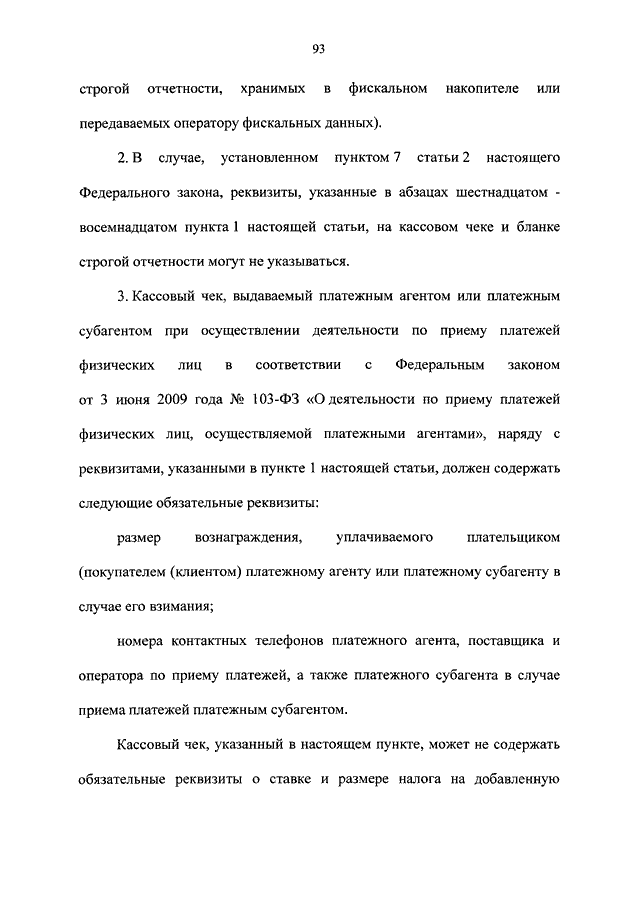 93

строгой отчетности, хранимых в фискальном накопителе или передаваемых оператору фискальных данных).

2. В случае, установленном пунктом 7 статьи 2 настоящего Федерального закона, реквизиты, указанные в абзацах шестнадцатом - восемнадцатом пункта 1 настоящей статьи, на кассовом чеке и бланке строгой отчетности могут не указываться.

3. Кассовый чек, выдаваемый платежным агентом или платежным субагентом при осуществлении деятельности по приему платежей физических лиц в соответствии с Федеральным законом от 3 июня 2009 года № 103-ФЗ «О деятельности по приему платежей физических лиц, осуществляемой платежными агентами», наряду с реквизитами, указанными в пункте 1 настоящей статьи, должен содержать следующие обязательные реквизиты:

размер вознаграждения, уплачиваемого плательщиком (покупателем (клиентом) платежному агенту или платежному субагенту в случае его взимания;

номера контактных телефонов платежного агента, поставщика и оператора по приему платежей, а также платежного субагента в случае приема платежей платежным субагентом.

Кассовый чек, указанный в настоящем пункте, может не содержать обязательные реквизиты о ставке и размере налога на добавленную